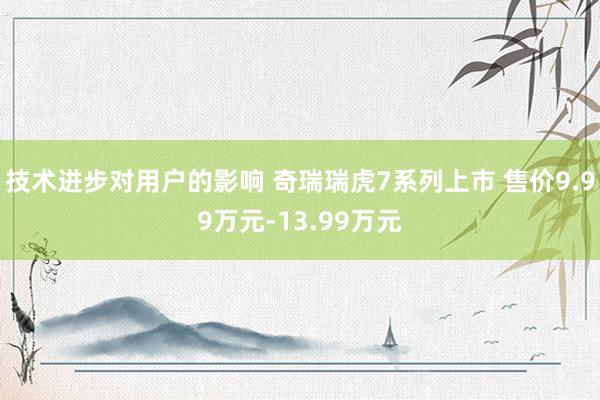 技术进步对用户的影响 奇瑞瑞虎7系列上市 售价9.99万元-13.99万元